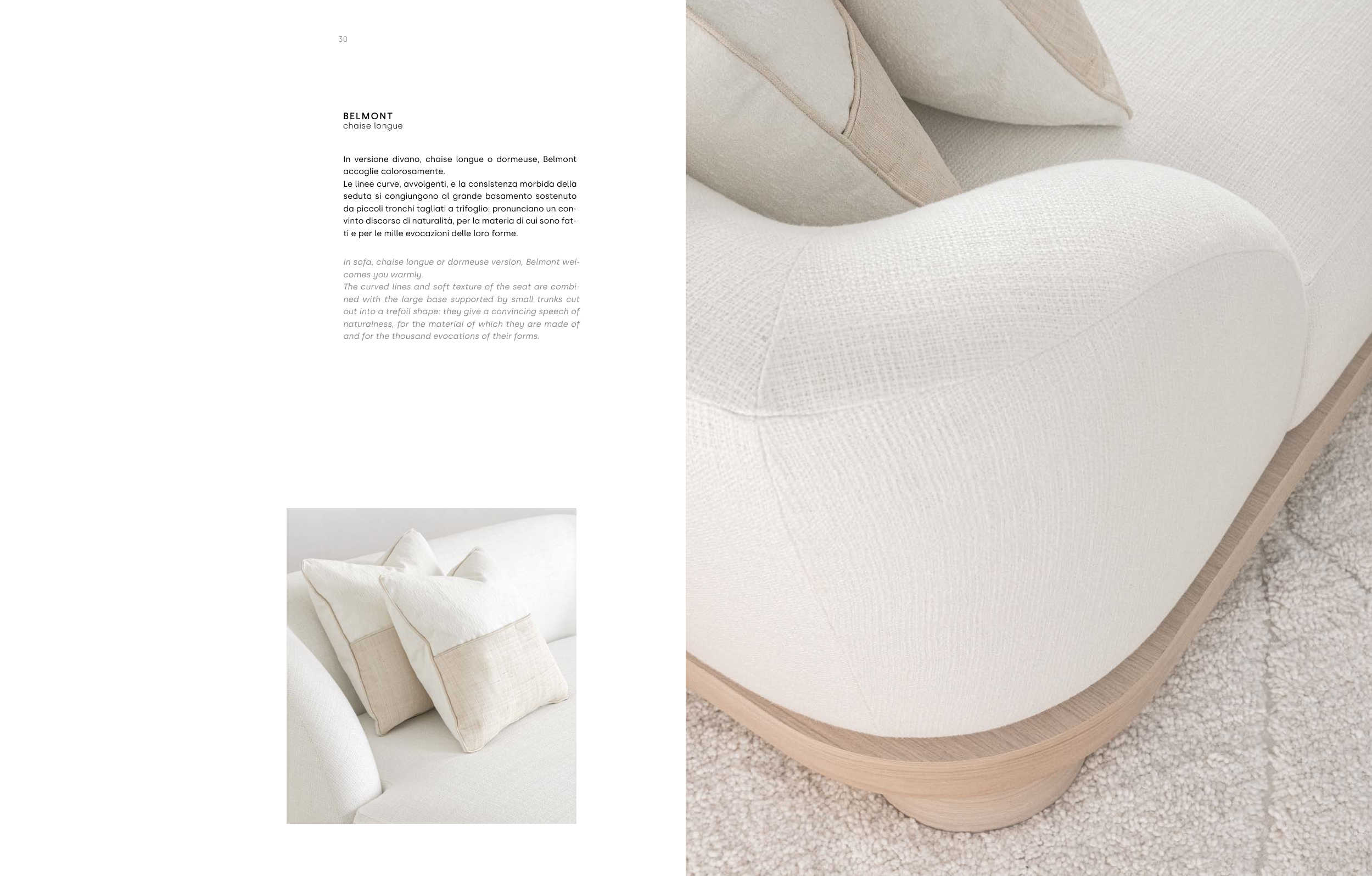 30

BELMONT
chaise longue

In versione divano, chaise longue o dormeuse, Belmont accoglie calorosamente.
Le linee curve, avvolgenti, e la consistenza morbida della seduta si congiungono al grande basamento sostenuto da piccoli tronchi tagliati a trifoglio: pronunciano un convinto discorso di naturalità, per la materia di cui sono fatti e per le mille evocazioni delle loro forme.

In sofa, chaise longue or dormeuse version, Belmont welcomes you warmly.
The curved lines and soft texture of the seat are combined with the large base supported by small trunks cut out into a trefoil shape: they give a convincing speech of naturalness, for the material of which they are made of and for the thousand evocations of their forms.